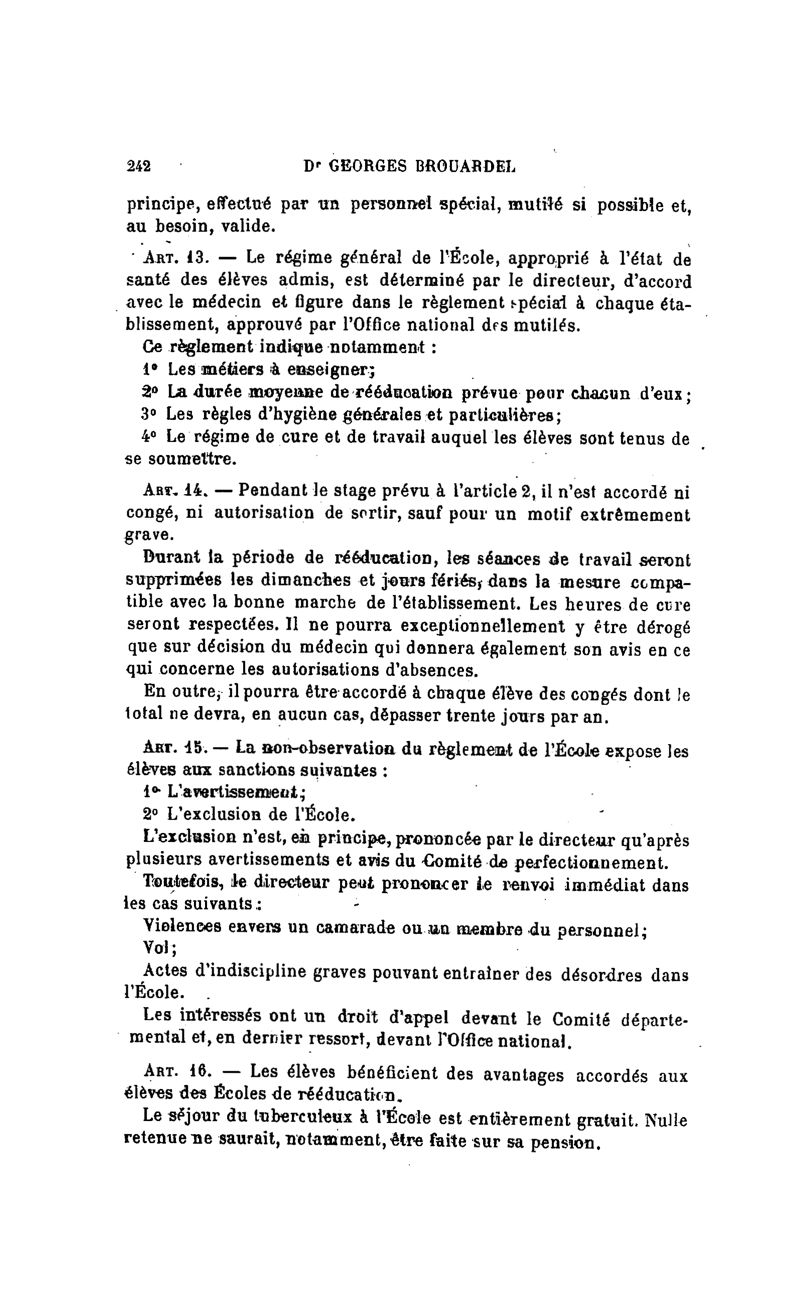 242 Dr GEORGES BROUARDEL

principe, effectué par un personnel spécial, mutilé si possible et, au besoin, valide.

Art. 13. — Le régime général de l'École, approprié à l'état de santé des élèves admis, est déterminé par le directeur, d'accord avec le médecin et figure dans le règlement spécial à chaque établissement, approuvé par l'Office national des mutilés.

Ce règlement indique notamment :

1° Les métiers à enseigner;

2° La durée moyenne de rééducation prévue pour chacun d'eux;

3° Les règles d'hygiène générales et particulières;

4° Le régime de cure et de travail auquel les élèves sont tenus de se soumettre.

Art. 14. — Pendant le stage prévu à l'article 2, il n'est accordé ni congé, ni autorisation de sortir, sauf pour un motif extrêmement grave.

Durant la période de rééducation, les séances de travail seront supprimées les dimanches et jours fériés, dans la mesure compatible avec la bonne marche de l'établissement. Les heures de cure seront respectées. Il ne pourra exceptionnellement y être dérogé que sur décision du médecin qui donnera également son avis en ce qui concerne les autorisations d'absences.

En outre, il pourra être accordé à chaque élève des congés dont le total ne devra, en aucun cas, dépasser trente jours par an.

Art. 15. — La non-observation du règlement de l'École expose les élèves aux sanctions suivantes :

1° L'avertissement;

2° L'exclusion de l'École.

L'exclusion n'est, en principe, prononcée par le directeur qu'après plusieurs avertissements et avis du Comité de perfectionnement.

Toutefois, le directeur peut prononcer le renvoi immédiat dans les cas suivants :

Violences envers un camarade ou un membre du personnel;

Vol;

Actes d'indiscipline graves pouvant entraîner des désordres dans l'École.

Les intéressés ont un droit d'appel devant le Comité départemental et, en dernier ressort, devant l'Office national.

Art. 16. — Les élèves bénéficient des avantages accordés aux élèves des Écoles de rééducation.

Le séjour du tuberculeux à l'École est entièrement gratuit. Nulle retenue ne saurait, notamment, être faite sur sa pension.